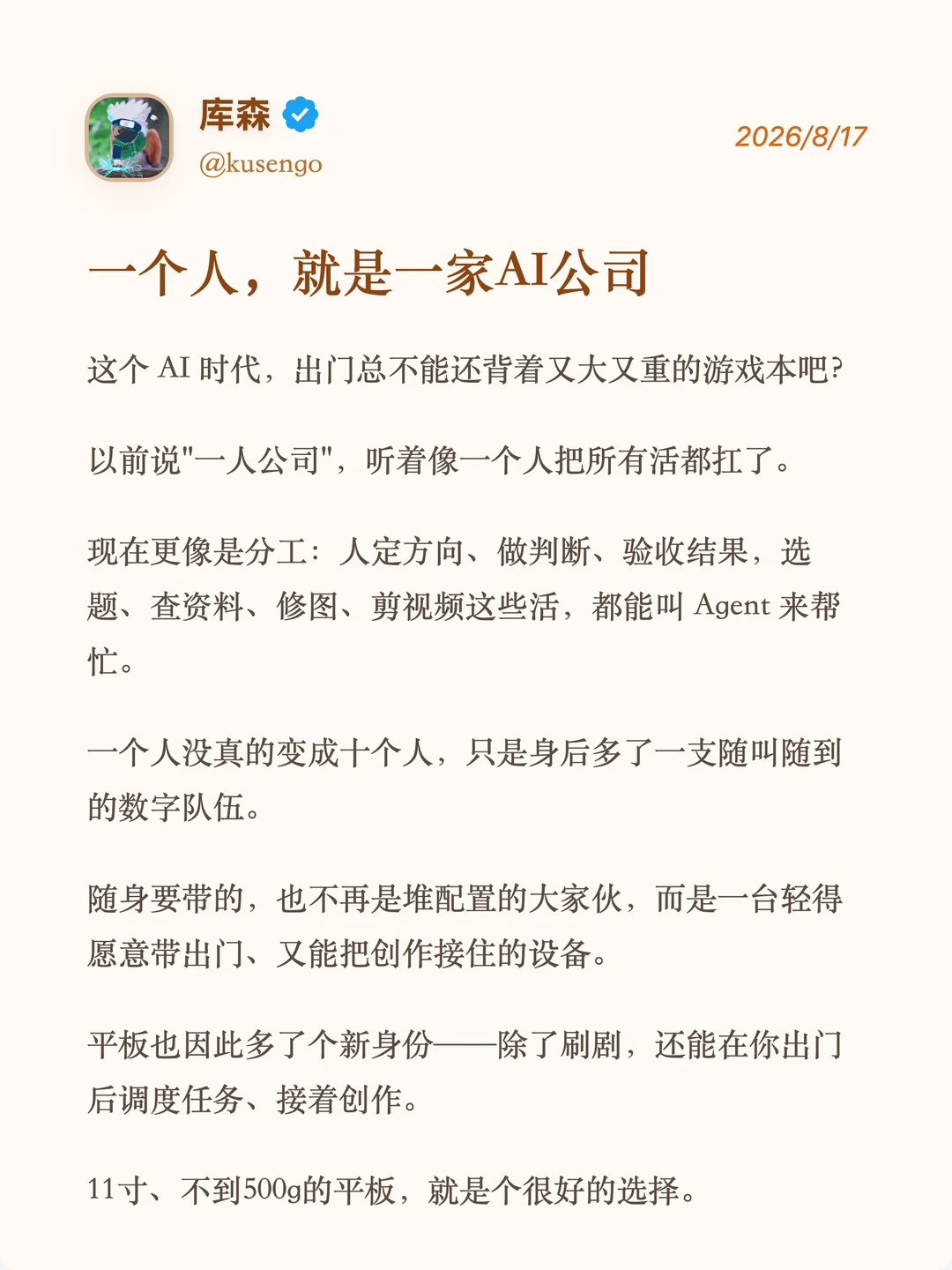 库森
@kusengo

2026/8/17

一个人，就是一家AI公司

这个 AI 时代，出门总不能还背着又大又重的游戏本吧?

以前说"一人公司"，听着像一个人把所有活都扛了。

现在更像是分工：人定方向、做判断、验收结果，选题、查资料、修图、剪视频这些活，都能叫 Agent 来帮忙。

一个人没真的变成十个人，只是身后多了一支随叫随到的数字队伍。

随身要带的，也不再是堆配置的大家伙，而是一台轻得愿意带出门、又能把创作接住的设备。

平板也因此多了个新身份——除了刷剧，还能在你出门后调度任务、接着创作。

11寸、不到500g的平板，就是个很好的选择。